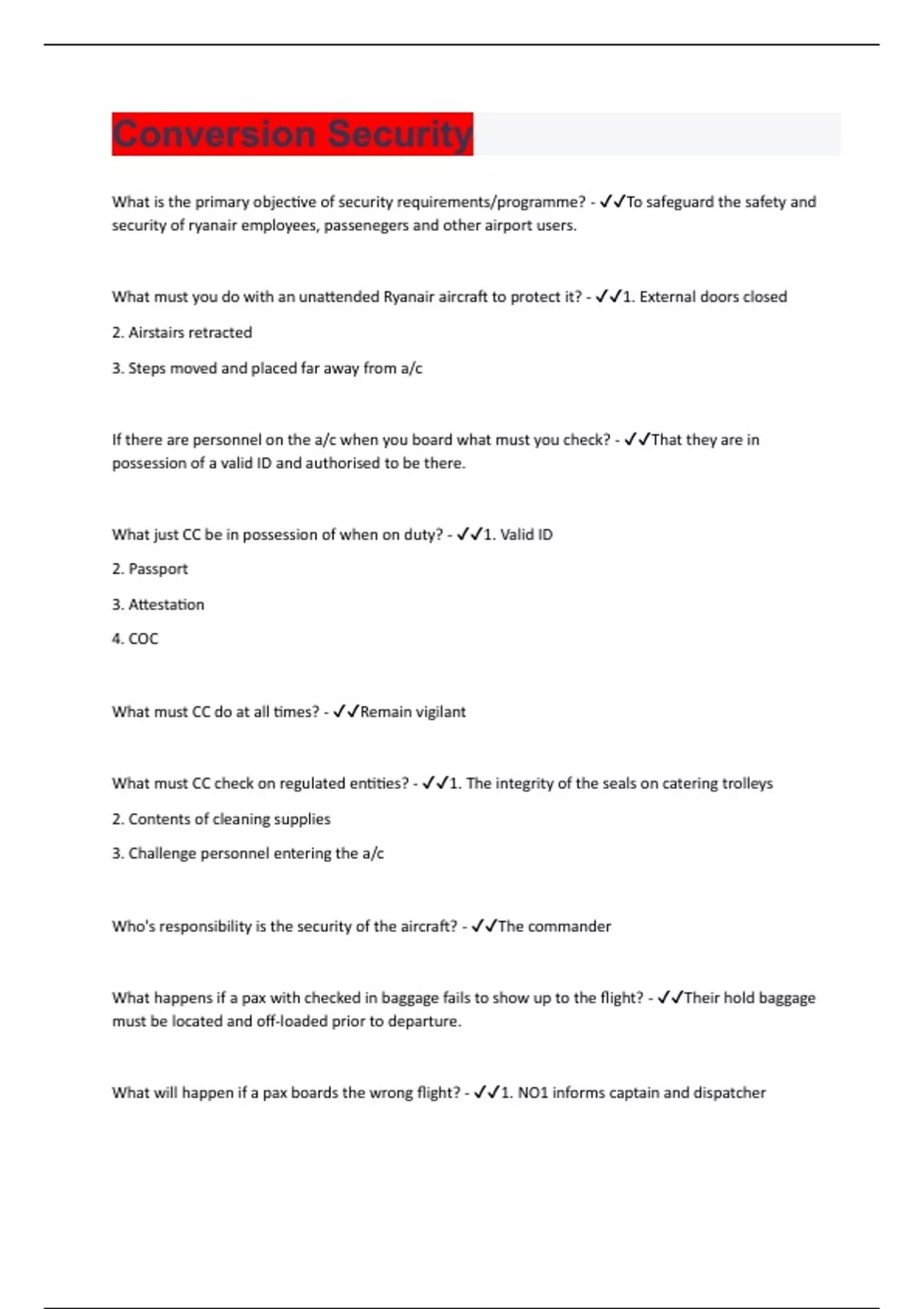 Conversion Security

What is the primary objective of security requirements/programme? - ✓✓To safeguard the safety and security of ryanair employees, passenegers and other airport users.

What must you do with an unattended Ryanair aircraft to protect it? - ✓✓1. External doors closed

2. Airstairs retracted

3. Steps moved and placed far away from a/c

If there are personnel on the a/c when you board what must you check? - ✓✓That they are in possession of a valid ID and authorised to be there.

What just CC be in possession of when on duty? - ✓✓1. Valid ID

2. Passport

3. Attestation

4. COC

What must CC do at all times? - ✓✓Remain vigilant

What must CC check on regulated entities? - ✓✓1. The integrity of the seals on catering trolleys

2. Contents of cleaning supplies

3. Challenge personnel entering the a/c

Who's responsibility is the security of the aircraft? - ✓✓The commander

What happens if a pax with checked in baggage fails to show up to the flight? - ✓✓Their hold baggage must be located and off-loaded prior to departure.

What will happen if a pax boards the wrong flight? - ✓✓1. NO1 informs captain and dispatcher